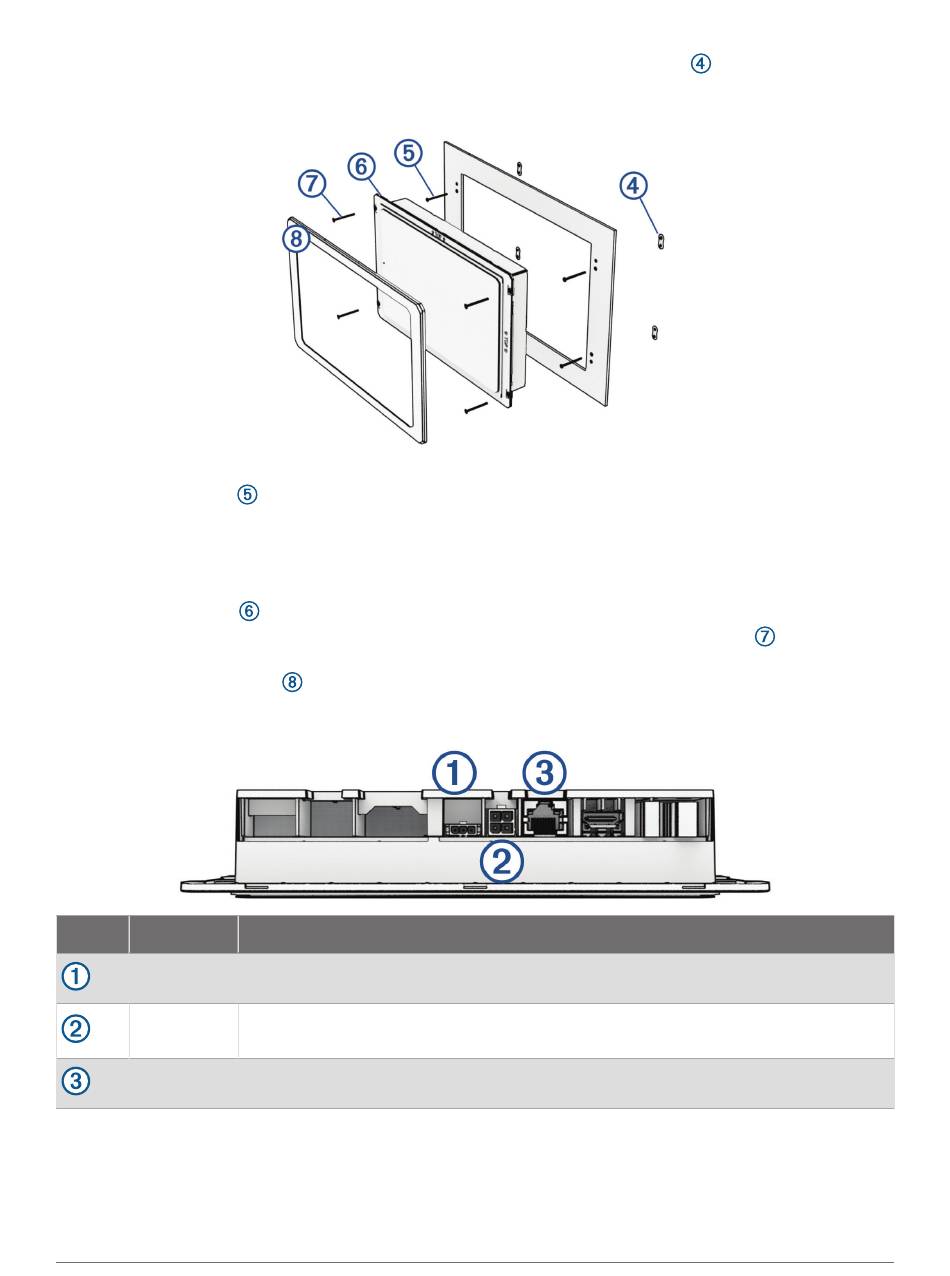 ④

⑦ ⑥ ⑤ ④ ⑧

⑤

⑥

⑦

⑧

① ③ ②

| | | |
|---|---|---|
| ① | | |
| ② | | |
| ③ | | |